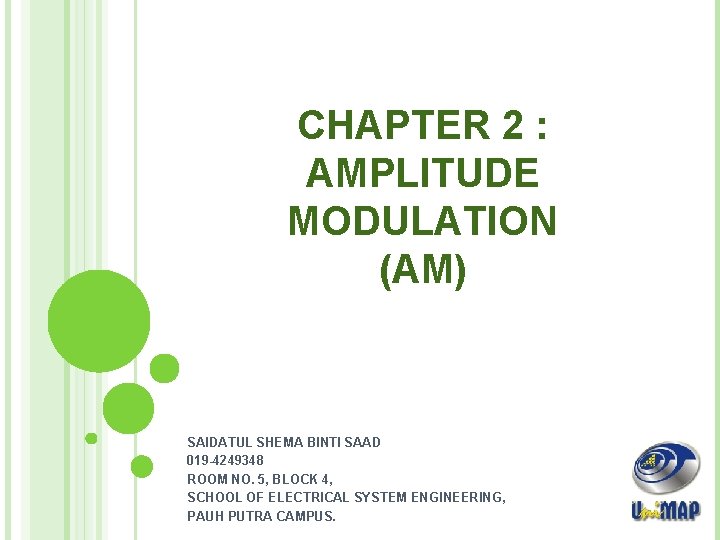 CHAPTER 2 : AMPLITUDE MODULATION (AM)

SAIDATUL SHEMA BINTI SAAD
019-4249348
ROOM NO. 5, BLOCK 4,
SCHOOL OF ELECTRICAL SYSTEM ENGINEERING,
PAUH PUTRA CAMPUS.

UniMAP